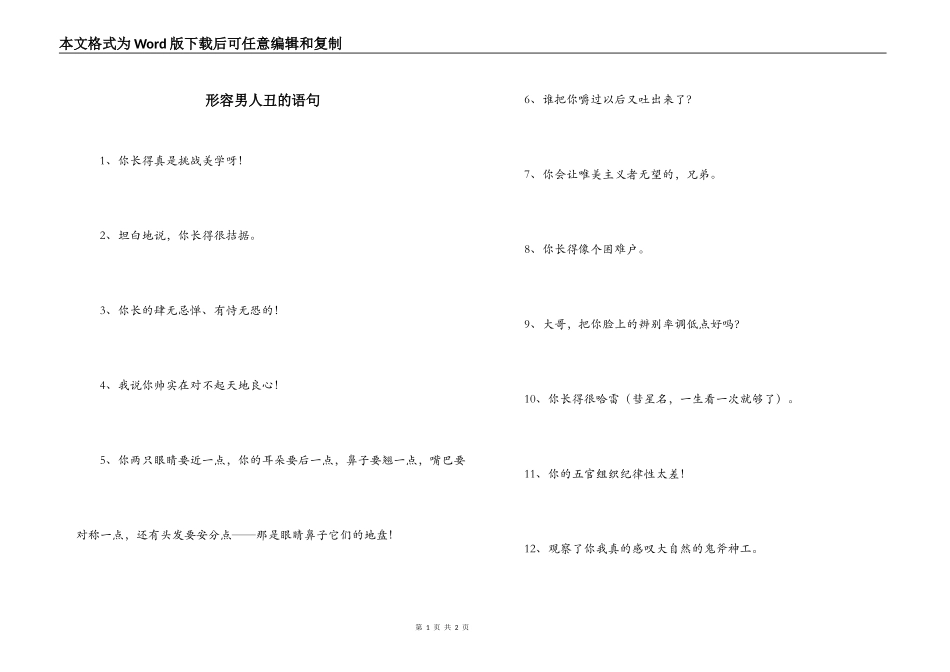 本文格式为Word版下载后可任意编辑和复制

形容男人丑的语句

1、你长得真是挑战美学呀！

2、坦白地说，你长得很拮据。

3、你长的肆无忌惮、有恃无恐的！

4、我说你帅实在对不起天地良心！

5、你两只眼睛要近一点，你的耳朵要后一点，鼻子要翘一点，嘴巴要对称一点，还有头发要安分点——那是眼睛鼻子它们的地盘！

6、谁把你嚼过以后又吐出来了？

7、你会让唯美主义者无望的，兄弟。

8、你长得像个困难户。

9、大哥，把你脸上的辨别率调低点好吗？

10、你长得很哈雷（彗星名，一生看一次就够了）。

11、你的五官组织纪律性太差！

12、观察了你我真的感叹大自然的鬼斧神工。

第 1 页 共 2 页